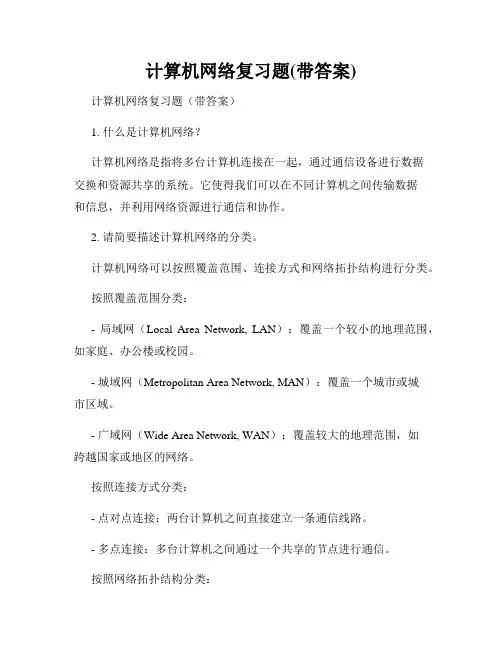 计算机网络复习题(带答案)

计算机网络复习题（带答案）

1. 什么是计算机网络？

计算机网络是指将多台计算机连接在一起，通过通信设备进行数据交换和资源共享的系统。它使得我们可以在不同计算机之间传输数据和信息，并利用网络资源进行通信和协作。

2. 请简要描述计算机网络的分类。

计算机网络可以按照覆盖范围、连接方式和网络拓扑结构进行分类。

按照覆盖范围分类：

- 局域网（Local Area Network, LAN）：覆盖一个较小的地理范围，如家庭、办公楼或校园。

- 城域网（Metropolitan Area Network, MAN）：覆盖一个城市或城市区域。

- 广域网（Wide Area Network, WAN）：覆盖较大的地理范围，如跨越国家或地区的网络。

按照连接方式分类：

- 点对点连接：两台计算机之间直接建立一条通信线路。

- 多点连接：多台计算机之间通过一个共享的节点进行通信。

按照网络拓扑结构分类：